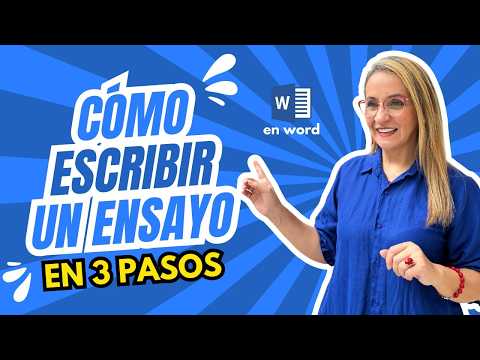 CÓMO ESCRIBIR UN ENSAYO
EN 3 PASOS

W
en word